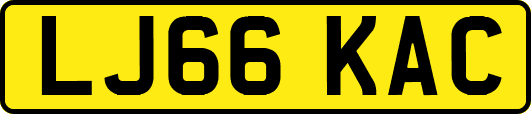 LJ66 KAC